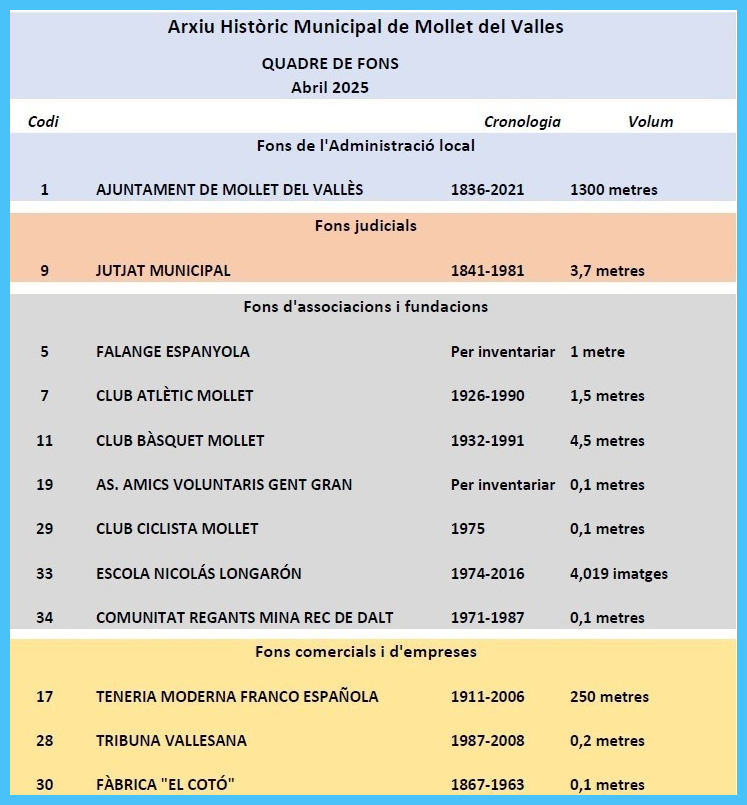 Arxiu Històric Municipal de Mollet del Valles

QUADRE DE FONS
Abril 2025

| Codi | | Cronologia | Volum |
|---|---|---|---|
| | Fons de l'Administració local | | |
| 1 | AJUNTAMENT DE MOLLET DEL VALLÈS | 1836-2021 | 1300 metres |
| | Fons judicials | | |
| 9 | JUTJAT MUNICIPAL | 1841-1981 | 3,7 metres |
| | Fons d'associacions i fundacions | | |
| 5 | FALANGE ESPANYOLA | Per inventariar | 1 metre |
| 7 | CLUB ATLÈTIC MOLLET | 1926-1990 | 1,5 metres |
| 11 | CLUB BÀSQUET MOLLET | 1932-1991 | 4,5 metres |
| 19 | AS. AMICS VOLUNTARIS GENT GRAN | Per inventariar | 0,1 metres |
| 29 | CLUB CICLISTA MOLLET | 1975 | 0,1 metres |
| 33 | ESCOLA NICOLÁS LONGARÓN | 1974-2016 | 4,019 imatges |
| 34 | COMUNITAT REGANTS MINA REC DE DALT | 1971-1987 | 0,1 metres |
| | Fons comercials i d'empreses | | |
| 17 | TENERIA MODERNA FRANCO ESPAÑOLA | 1911-2006 | 250 metres |
| 28 | TRIBUNA VALLESANA | 1987-2008 | 0,2 metres |
| 30 | FÀBRICA "EL COTÓ" | 1867-1963 | 0,1 metres |